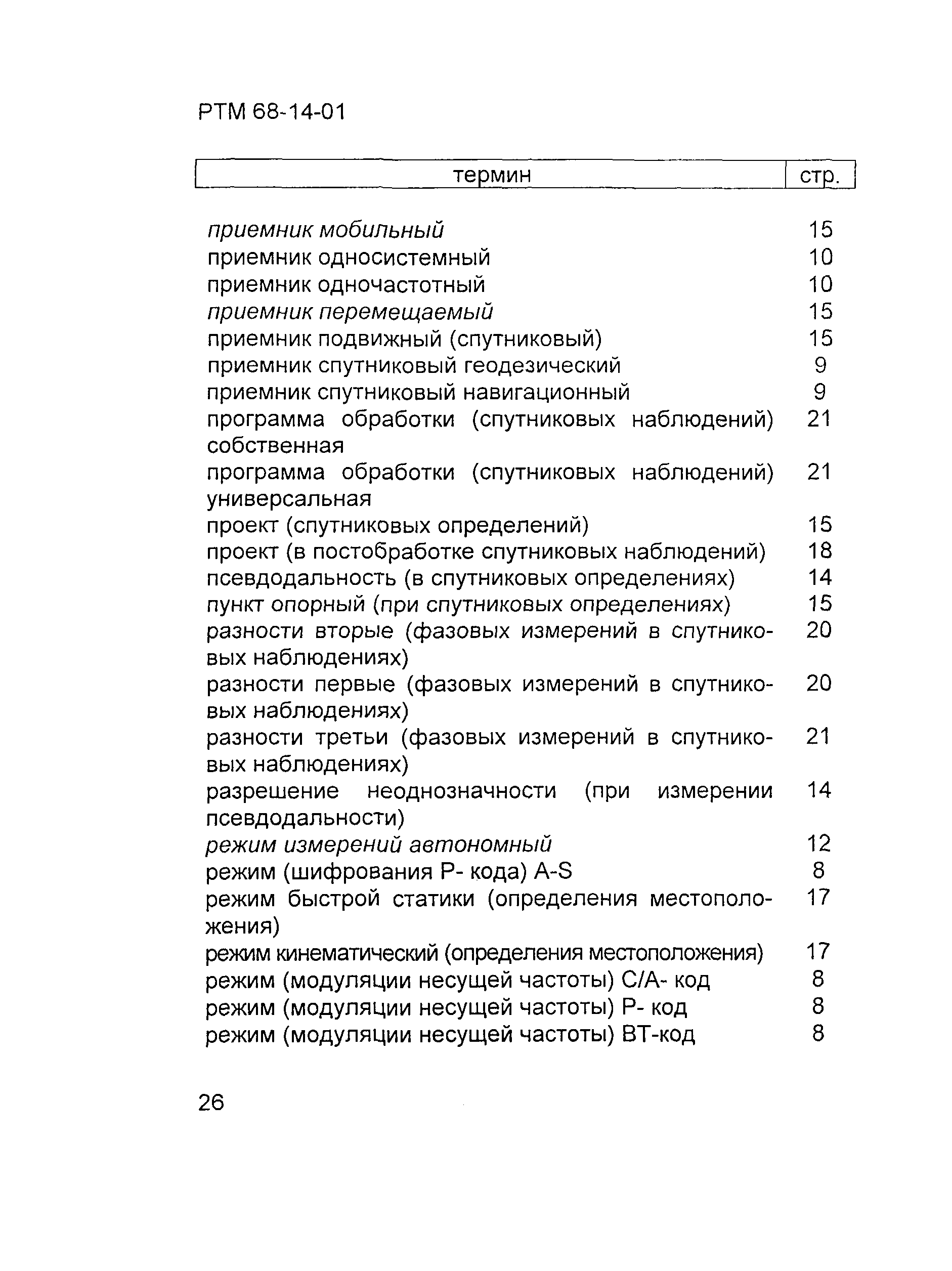 РТМ 68-14-01

| термин | стр. |
|---|---|
| приемник мобильный | 15 |
| приемник односистемный | 10 |
| приемник одночастотный | 10 |
| приемник перемещаемый | 15 |
| приемник подвижный (спутниковый) | 15 |
| приемник спутниковый геодезический | 9 |
| приемник спутниковый навигационный | 9 |
| программа обработки (спутниковых наблюдений) собственная | 21 |
| программа обработки (спутниковых наблюдений) универсальная | 21 |
| проект (спутниковых определений) | 15 |
| проект (в постобработке спутниковых наблюдений) | 18 |
| псевдодальность (в спутниковых определениях) | 14 |
| пункт опорный (при спутниковых определениях) | 15 |
| разности вторые (фазовых измерений в спутниковых наблюдениях) | 20 |
| разности первые (фазовых измерений в спутниковых наблюдениях) | 20 |
| разности третьи (фазовых измерений в спутниковых наблюдениях) | 21 |
| разрешение неоднозначности (при измерении псевдодальности) | 14 |
| режим измерений автономный | 12 |
| режим (шифрования Р- кода) A-S | 8 |
| режим быстрой статики (определения местоположения) | 17 |
| режим кинематический (определения местоположения) | 17 |
| режим (модуляции несущей частоты) С/А- код | 8 |
| режим (модуляции несущей частоты) Р- код | 8 |
| режим (модуляции несущей частоты) ВТ-код | 8 |

26